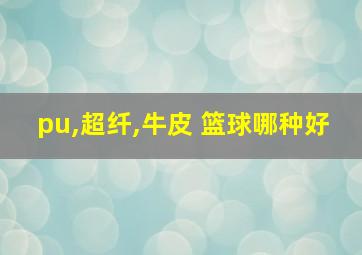 pu,超纤,牛皮 篮球哪种好